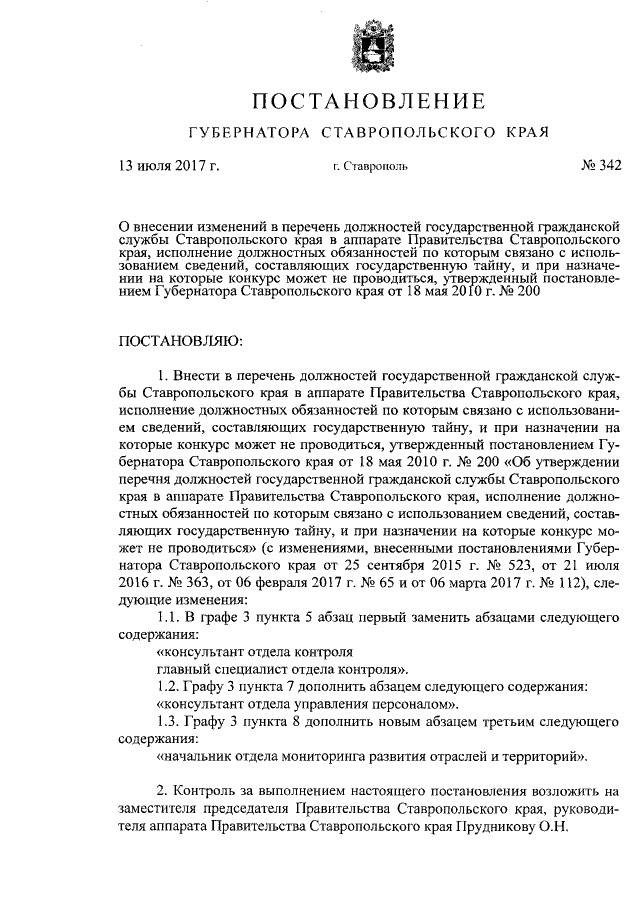 ПОСТАНОВЛЕНИЕ

ГУБЕРНАТОРА СТАВРОПОЛЬСКОГО КРАЯ

13 июля 2017 г.

г. Ставрополь

№ 342

О внесении изменений в перечень должностей государственной гражданской службы Ставропольского края в аппарате Правительства Ставропольского края, исполнение должностных обязанностей по которым связано с использованием сведений, составляющих государственную тайну, и при назначении на которые конкурс может не проводиться, утвержденный постановлением Губернатора Ставропольского края от 18 мая 2010 г. № 200

ПОСТАНОВЛЯЮ:

1. Внести в перечень должностей государственной гражданской службы Ставропольского края в аппарате Правительства Ставропольского края, исполнение должностных обязанностей по которым связано с использованием сведений, составляющих государственную тайну, и при назначении на которые конкурс может не проводиться, утвержденный постановлением Губернатора Ставропольского края от 18 мая 2010 г. № 200 «Об утверждении перечня должностей государственной гражданской службы Ставропольского края в аппарате Правительства Ставропольского края, исполнение должностных обязанностей по которым связано с использованием сведений, составляющих государственную тайну, и при назначении на которые конкурс может не проводиться» (с изменениями, внесенными постановлениями Губернатора Ставропольского края от 25 сентября 2015 г. № 523, от 21 июля 2016 г. № 363, от 06 февраля 2017 г. № 65 и от 06 марта 2017 г. № 112), следующие изменения:

1.1. В графе 3 пункта 5 абзац первый заменить абзацами следующего содержания:

«консультант отдела контроля

главный специалист отдела контроля».

1.2. Графу 3 пункта 7 дополнить абзацем следующего содержания:

«консультант отдела управления персоналом».

1.3. Графу 3 пункта 8 дополнить новым абзацем третьим следующего содержания:

«начальник отдела мониторинга развития отраслей и территорий».

2. Контроль за выполнением настоящего постановления возложить на заместителя председателя Правительства Ставропольского края, руководителя аппарата Правительства Ставропольского края Прудникову О.Н.